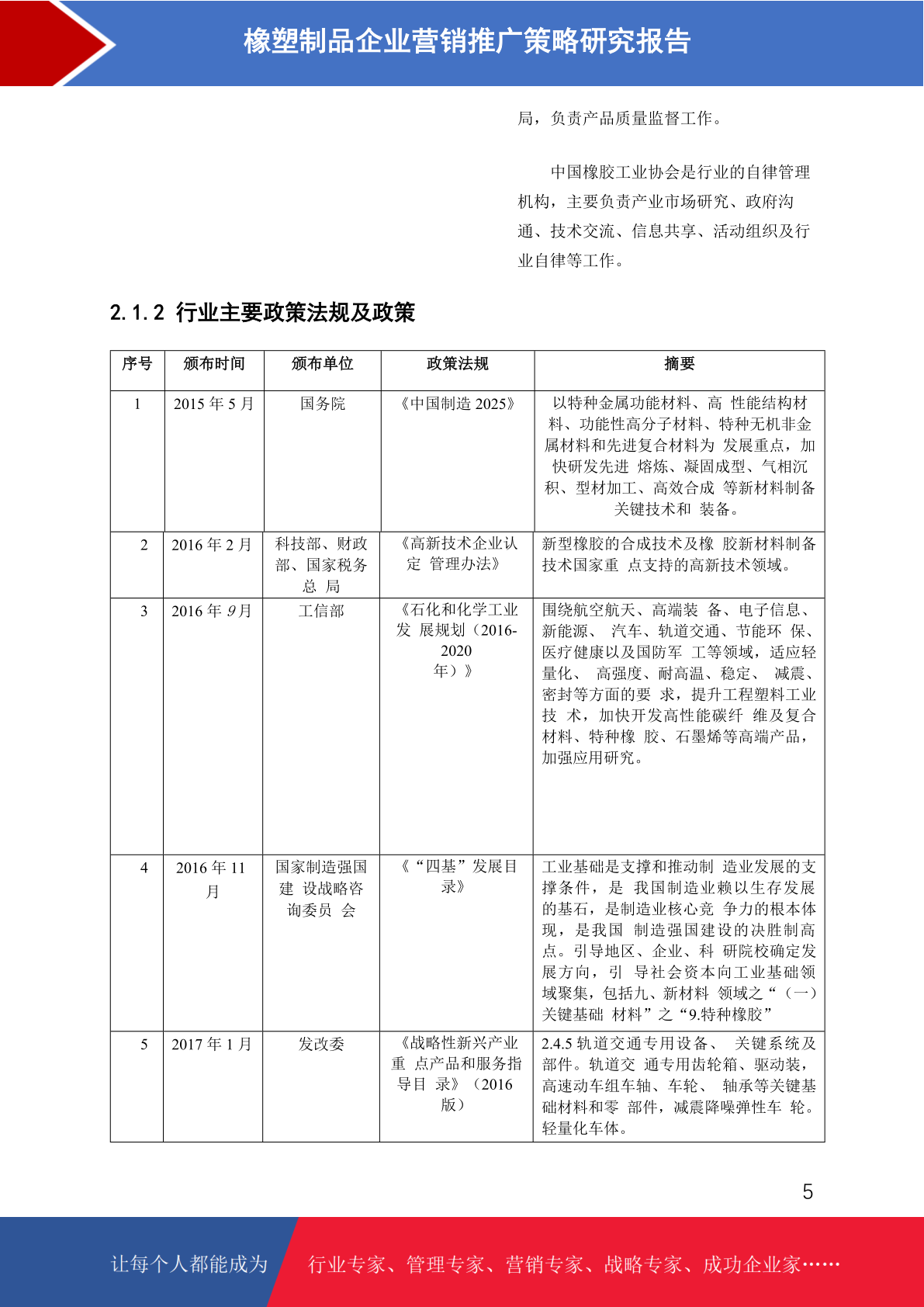 橡塑制品企业营销推广策略研究报告

局，负责产品质量监督工作。

中国橡胶工业协会是行业的自律管理机构，主要负责产业市场研究、政府沟通、技术交流、信息共享、活动组织及行业自律等工作。

2.1.2 行业主要政策法规及政策

| 序号 | 颁布时间 | 颁布单位 | 政策法规 | 摘要 |
|---|---|---|---|---|
| 1 | 2015 年 5 月 | 国务院 | 《中国制造 2025》 | 以特种金属功能材料、高 性能结构材料、功能性高分子材料、特种无机非金属材料和先进复合材料为 发展重点，加快研发先进 熔炼、凝固成型、气相沉积、型材加工、高效合成 等新材料制备关键技术和 装备。 |
| 2 | 2016 年 2 月 | 科技部、财政部、国家税务总 局 | 《高新技术企业认定 管理办法》 | 新型橡胶的合成技术及橡 胶新材料制备技术国家重 点支持的高新技术领域。 |
| 3 | 2016 年 9 月 | 工信部 | 《石化和化学工业发 展规划（2016-2020 年）》 | 围绕航空航天、高端装 备、电子信息、新能源、 汽车、轨道交通、节能环 保、医疗健康以及国防军 工等领域，适应轻量化、 高强度、耐高温、稳定、 减震、密封等方面的要 求，提升工程塑料工业技 术，加快开发高性能碳纤 维及复合材料、特种橡 胶、石墨烯等高端产品，加强应用研究。 |
| 4 | 2016 年 11 月 | 国家制造强国建 设战略咨询委员 会 | 《“四基”发展目录》 | 工业基础是支撑和推动制 造业发展的支撑条件，是 我国制造业赖以生存发展的基石，是制造业核心竞 争力的根本体现，是我国 制造强国建设的决胜制高点。引导地区、企业、科 研院校确定发展方向，引 导社会资本向工业基础领域聚集，包括九、新材料 领域之“（一）关键基础 材料”之“9.特种橡胶” |
| 5 | 2017 年 1 月 | 发改委 | 《战略性新兴产业重 点产品和服务指导目 录》（2016 版） | 2.4.5 轨道交通专用设备、 关键系统及部件。轨道交 通专用齿轮箱、驱动装，高速动车组车轴、车轮、 轴承等关键基础材料和零 部件，减震降噪弹性车 轮。轻量化车体。 |

5

让每个人都能成为 行业专家、管理专家、营销专家、战略专家、成功企业家……